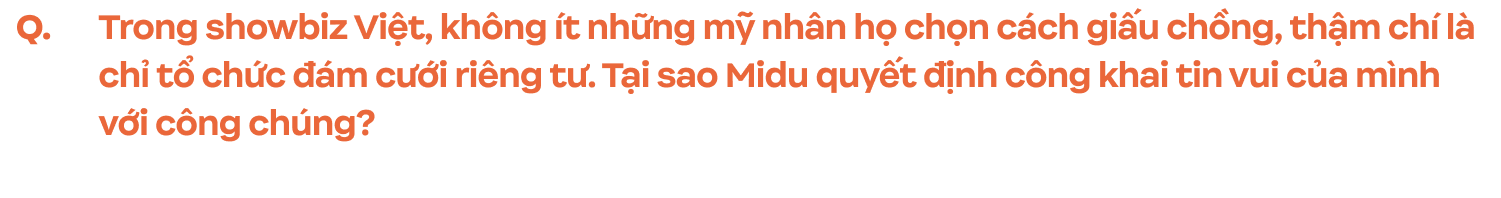 Q. Trong showbiz Việt, không ít những mỹ nhân họ chọn cách giấu chồng, thậm chí là chỉ tổ chức đám cưới riêng tư. Tại sao Midu quyết định công khai tin vui của mình với công chúng?